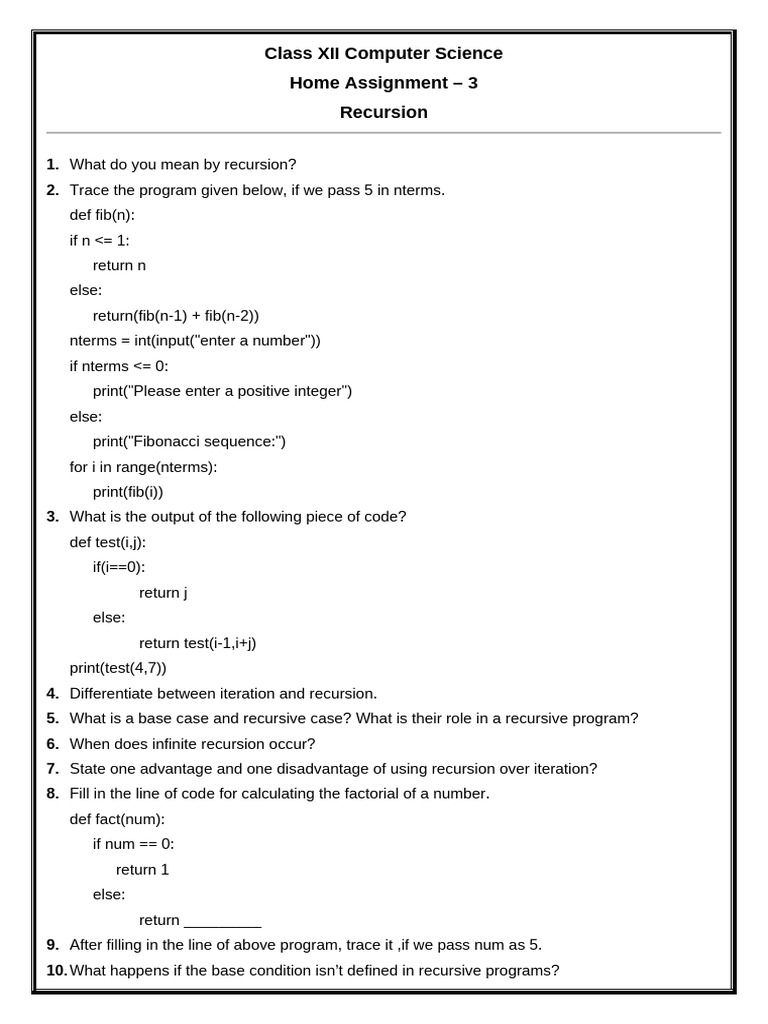 Class XII Computer Science
Home Assignment – 3
Recursion

1. What do you mean by recursion?
2. Trace the program given below, if we pass 5 in nterms.
def fib(n):
if n <= 1:
return n
else:
return(fib(n-1) + fib(n-2))
nterms = int(input("enter a number"))
if nterms <= 0:
print("Please enter a positive integer")
else:
print("Fibonacci sequence:")
for i in range(nterms):
print(fib(i))
3. What is the output of the following piece of code?
def test(i,j):
if(i==0):
return j
else:
return test(i-1,i+j)
print(test(4,7))
4. Differentiate between iteration and recursion.
5. What is a base case and recursive case? What is their role in a recursive program?
6. When does infinite recursion occur?
7. State one advantage and one disadvantage of using recursion over iteration?
8. Fill in the line of code for calculating the factorial of a number.
def fact(num):
if num == 0:
return 1
else:
return ____
9. After filling in the line of above program, trace it ,if we pass num as 5.
10. What happens if the base condition isn't defined in recursive programs?